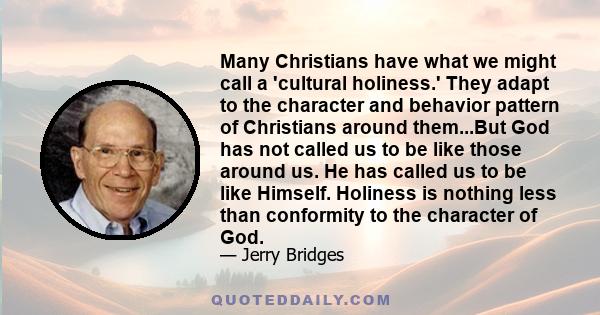 Many Christians have what we might call a 'cultural holiness.' They adapt to the character and behavior pattern of Christians around them...But God has not called us to be like those around us. He has called us to be like Himself. Holiness is nothing less than conformity to the character of God.

— Jerry Bridges

QUOTEDDAILY.COM